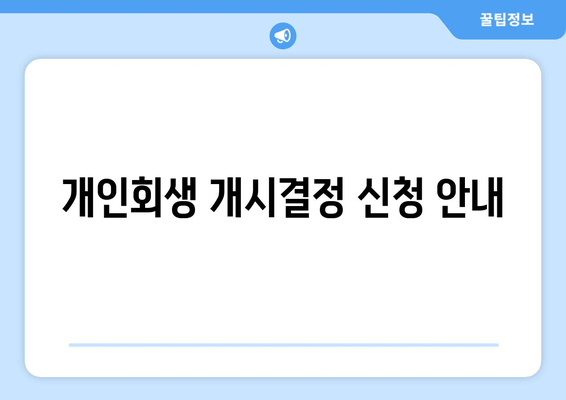 꿀팁정보

개인회생 개시결정 신청 안내